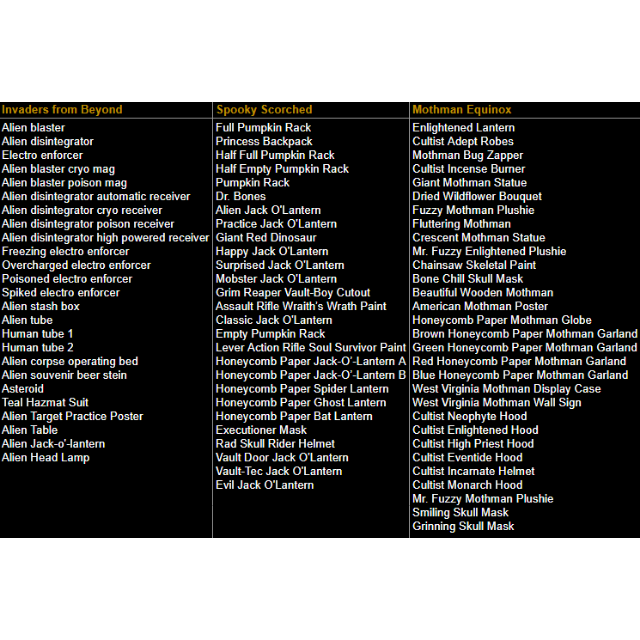 | Invaders from Beyond | Spooky Scorched | Mothman Equinox |
|---|---|---|
| Alien blaster | Full Pumpkin Rack | Enlightened Lantern |
| Alien disintegrator | Princess Backpack | Cultist Adept Robes |
| Electro enforcer | Half Full Pumpkin Rack | Mothman Bug Zapper |
| Alien blaster cryo mag | Half Empty Pumpkin Rack | Cultist Incense Burner |
| Alien blaster poison mag | Pumpkin Rack | Giant Mothman Statue |
| Alien disintegrator automatic receiver | Dr. Bones | Dried Wildflower Bouquet |
| Alien disintegrator cryo receiver | Alien Jack O'Lantern | Fuzzy Mothman Plushie |
| Alien disintegrator poison receiver | Practice Jack O'Lantern | Fluttering Mothman |
| Alien disintegrator high powered receiver | Giant Red Dinosaur | Crescent Mothman Statue |
| Freezing electro enforcer | Happy Jack O'Lantern | Mr. Fuzzy Enlightened Plushie |
| Overcharged electro enforcer | Surprised Jack O'Lantern | Chainsaw Skeletal Paint |
| Poisoned electro enforcer | Mobster Jack O'Lantern | Bone Chill Skull Mask |
| Spiked electro enforcer | Grim Reaper Vault-Boy Cutout | Beautiful Wooden Mothman |
| Alien stash box | Assault Rifle Wraith's Wrath Paint | American Mothman Poster |
| Alien tube | Classic Jack O'Lantern | Honeycomb Paper Mothman Globe |
| Human tube 1 | Empty Pumpkin Rack | Brown Honeycomb Paper Mothman Garland |
| Human tube 2 | Lever Action Rifle Soul Survivor Paint | Green Honeycomb Paper Mothman Garland |
| Alien corpse operating bed | Honeycomb Paper Jack-O'-Lantern A | Red Honeycomb Paper Mothman Garland |
| Alien souvenir beer stein | Honeycomb Paper Jack-O'-Lantern B | Blue Honeycomb Paper Mothman Garland |
| Asteroid | Honeycomb Paper Spider Lantern | West Virginia Mothman Display Case |
| Teal Hazmat Suit | Honeycomb Paper Ghost Lantern | West Virginia Mothman Wall Sign |
| Alien Target Practice Poster | Honeycomb Paper Bat Lantern | Cultist Neophyte Hood |
| Alien Table | Executioner Mask | Cultist Enlightened Hood |
| Alien Jack-o'-lantern | Rad Skull Rider Helmet | Cultist High Priest Hood |
| Alien Head Lamp | Vault Door Jack O'Lantern | Cultist Eventide Hood |
| | Vault-Tec Jack O'Lantern | Cultist Incarnate Helmet |
| | Evil Jack O'Lantern | Cultist Monarch Hood |
| | | Mr. Fuzzy Mothman Plushie |
| | | Smiling Skull Mask |
| | | Grinning Skull Mask |